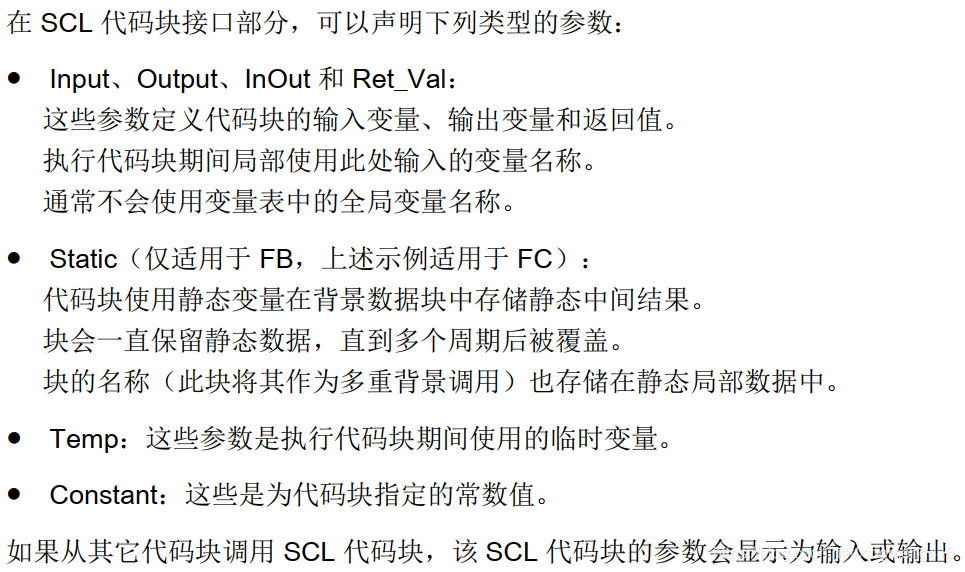 在SCL代码块接口部分，可以声明下列类型的参数：

• Input、Output、InOut和Ret_Val：
这些参数定义代码块的输入变量、输出变量和返回值。
执行代码块期间局部使用此处输入的变量名称。
通常不会使用变量表中的全局变量名称。

• Static（仅适用于FB，上述示例适用于FC）：
代码块使用静态变量在背景数据块中存储静态中间结果。
块会一直保留静态数据，直到多个周期后被覆盖。
块的名称（此块将其作为多重背景调用）也存储在静态局部数据中。

• Temp：这些参数是执行代码块期间使用的临时变量。

• Constant：这些是为代码块指定的常数值。

如果从其它代码块调用SCL代码块，该SCL代码块的参数会显示为输入或输出。